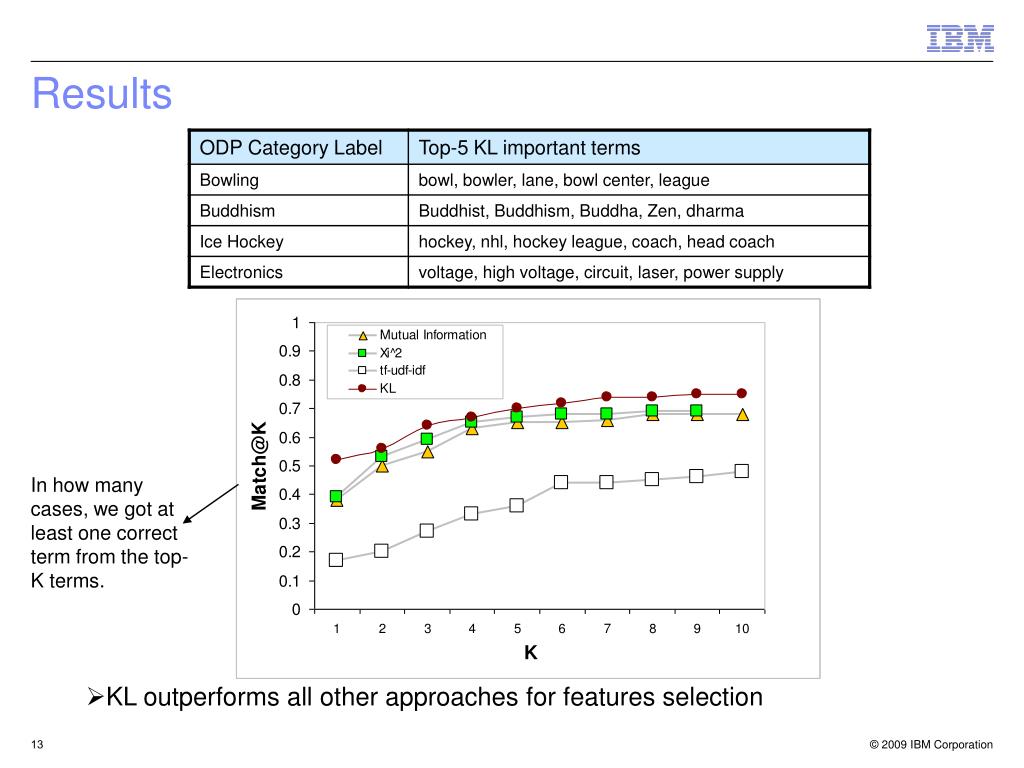 IBM

Results

| ODP Category Label | Top-5 KL important terms |
|---|---|
| Bowling | bowl, bowler, lane, bowl center, league |
| Buddhism | Buddhist, Buddhism, Buddha, Zen, dharma |
| Ice Hockey | hockey, nhl, hockey league, coach, head coach |
| Electronics | voltage, high voltage, circuit, laser, power supply |

Mutual Information
Xi^2
tf-udf-idf
KL

Match@K

1
0.9
0.8
0.7
0.6
0.5
0.4
0.3
0.2
0.1
0

1 2 3 4 5 6 7 8 9 10

K

In how many cases, we got at least one correct term from the top-K terms.

➢KL outperforms all other approaches for features selection

13

© 2009 IBM Corporation